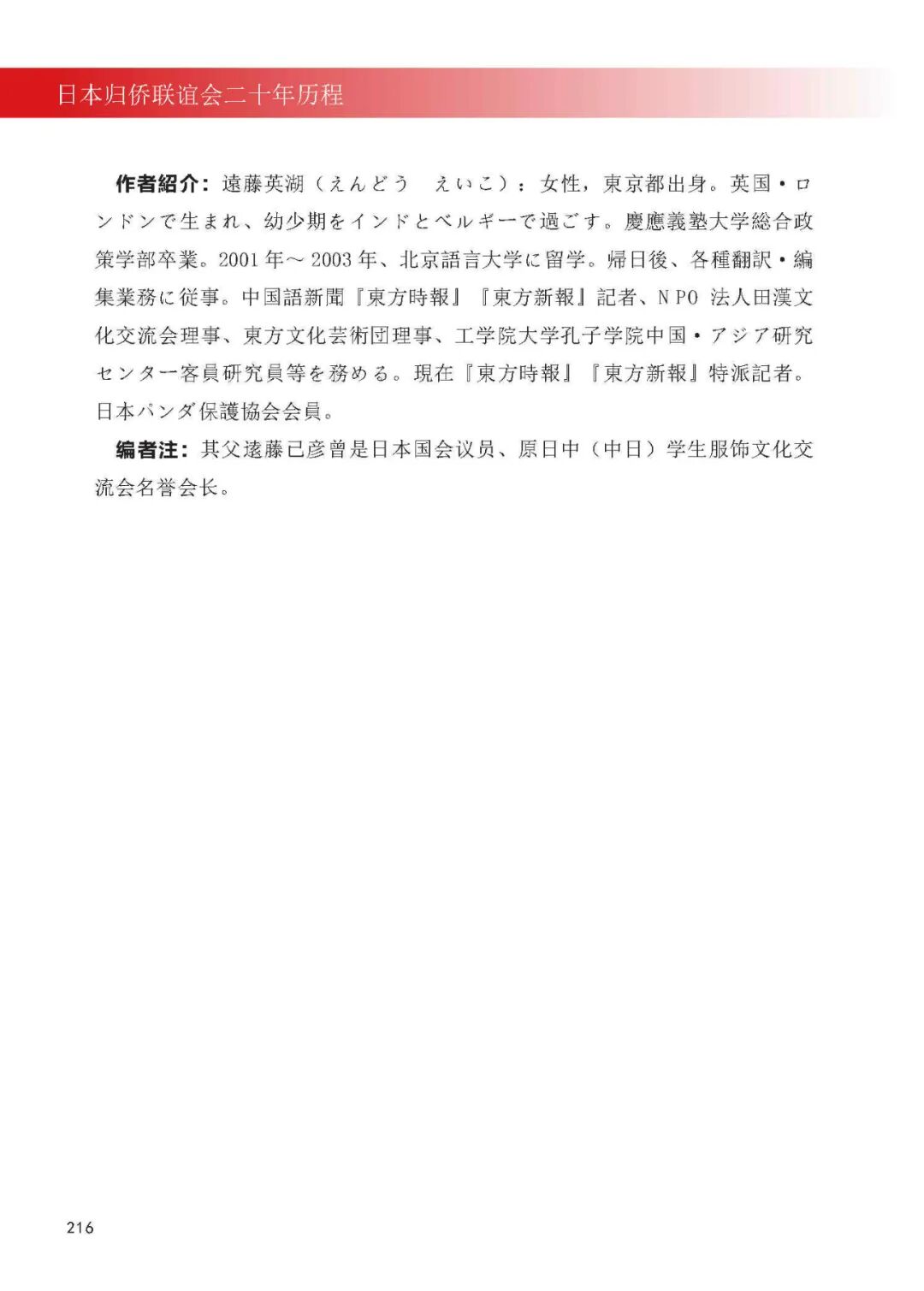 日本归侨联谊会二十年历程

作者紹介：遠藤英湖（えんどう　えいこ）：女性，東京都出身。英国・ロンドンで生まれ、幼少期をインドとベルギーで過ごす。慶應義塾大学総合政策学部卒業。2001 年～ 2003 年、北京語言大学に留学。帰日後、各種翻訳・編集業務に従事。中国語新聞『東方時報』『東方新報』記者、ＮＰＯ 法人田漢文化交流会理事、東方文化芸術団理事、工学院大学孔子学院中国・アジア研究センター客員研究員等を務める。現在『東方時報』『東方新報』特派記者。日本パンダ保護協会会員。

编者注：其父遠藤己彦曾是日本国会议员、原日中（中日）学生服饰文化交流会名誉会长。

216